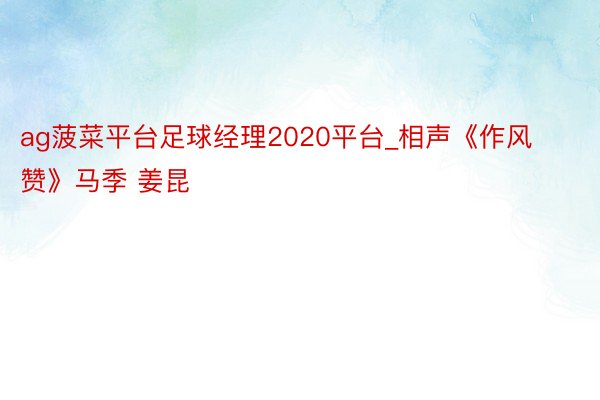 ag菠菜平台足球经理2020平台_相声《作风赞》马季 姜昆